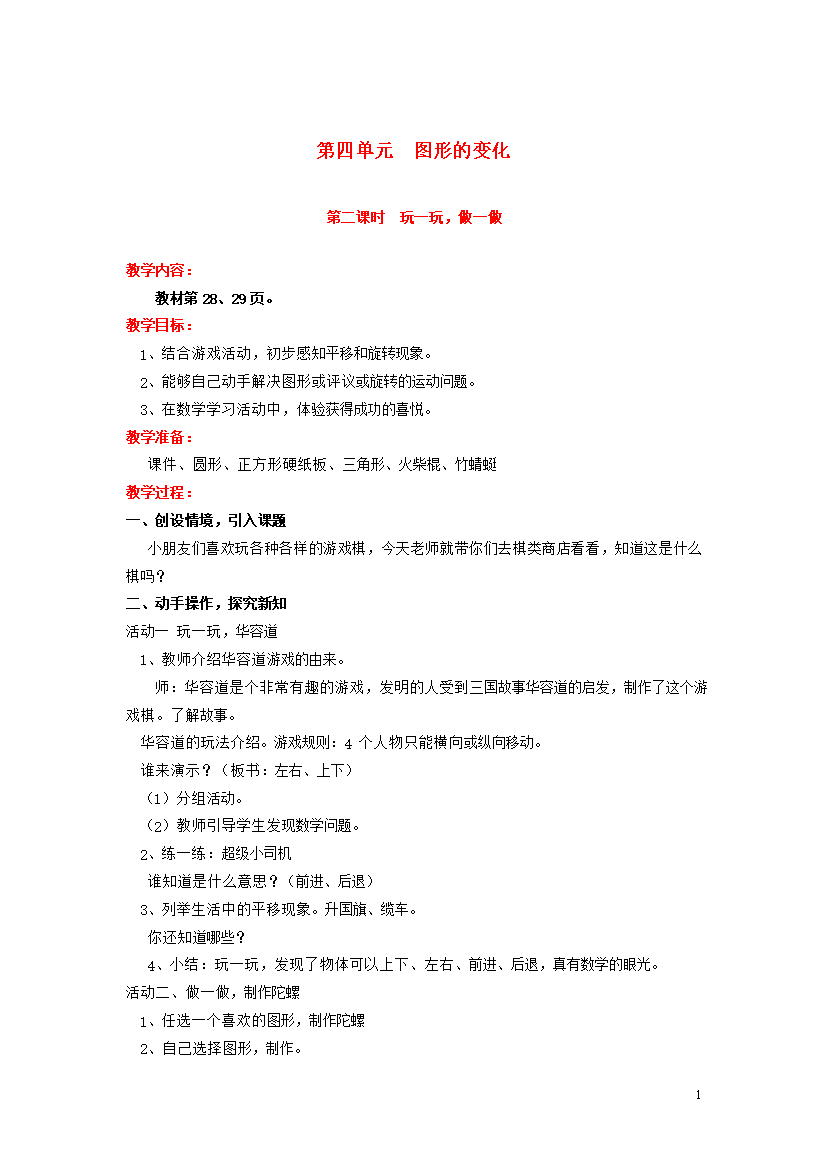 第四单元　图形的变化

第二课时　玩一玩，做一做

教学内容：

教材第 28、29 页。

教学目标：

1、结合游戏活动，初步感知平移和旋转现象。

2、能够自己动手解决图形或评议或旋转的运动问题。

3、在数学学习活动中，体验获得成功的喜悦。

教学准备：

课件、圆形、正方形硬纸板、三角形、火柴棍、竹蜻蜓

教学过程：

一、创设情境，引入课题

小朋友们喜欢玩各种各样的游戏棋，今天老师就带你们去棋类商店看看，知道这是什么棋吗？

二、动手操作，探究新知

活动一 玩一玩，华容道

1、教师介绍华容道游戏的由来。

师：华容道是个非常有趣的游戏，发明的人受到三国故事华容道的启发，制作了这个游戏棋。了解故事。

华容道的玩法介绍。游戏规则：4 个人物只能横向或纵向移动。

谁来演示？（板书：左右、上下）

（1）分组活动。

（2）教师引导学生发现数学问题。

2、练一练：超级小司机

谁知道是什么意思？（前进、后退）

3、列举生活中的平移现象。升国旗、缆车。

你还知道哪些？

4、小结：玩一玩，发现了物体可以上下、左右、前进、后退，真有数学的眼光。

活动二、做一做，制作陀螺

1、任选一个喜欢的图形，制作陀螺

2、自己选择图形，制作。

1